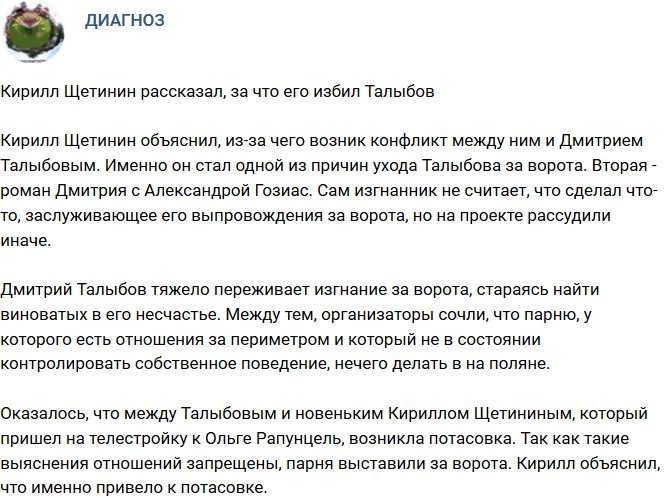 ДИАГНОЗ

Кирилл Щетинин рассказал, за что его избил Талыбов

Кирилл Щетинин объяснил, из-за чего возник конфликт между ним и Дмитрием Талыбовым. Именно он стал одной из причин ухода Талыбова за ворота. Вторая - роман Дмитрия с Александрой Гозиас. Сам изгнанник не считает, что сделал что-то, заслуживающее его выпровождения за ворота, но на проекте рассудили иначе.

Дмитрий Талыбов тяжело переживает изгнание за ворота, стараясь найти виноватых в его несчастье. Между тем, организаторы сочли, что парню, у которого есть отношения за периметром и который не в состоянии контролировать собственное поведение, нечего делать в на поляне.

Оказалось, что между Талыбовым и новеньким Кириллом Щетининым, который пришел на телестройку к Ольге Рапунцель, возникла потасовка. Так как такие выяснения отношений запрещены, парня выставили за ворота. Кирилл объяснил, что именно привело к потасовке.